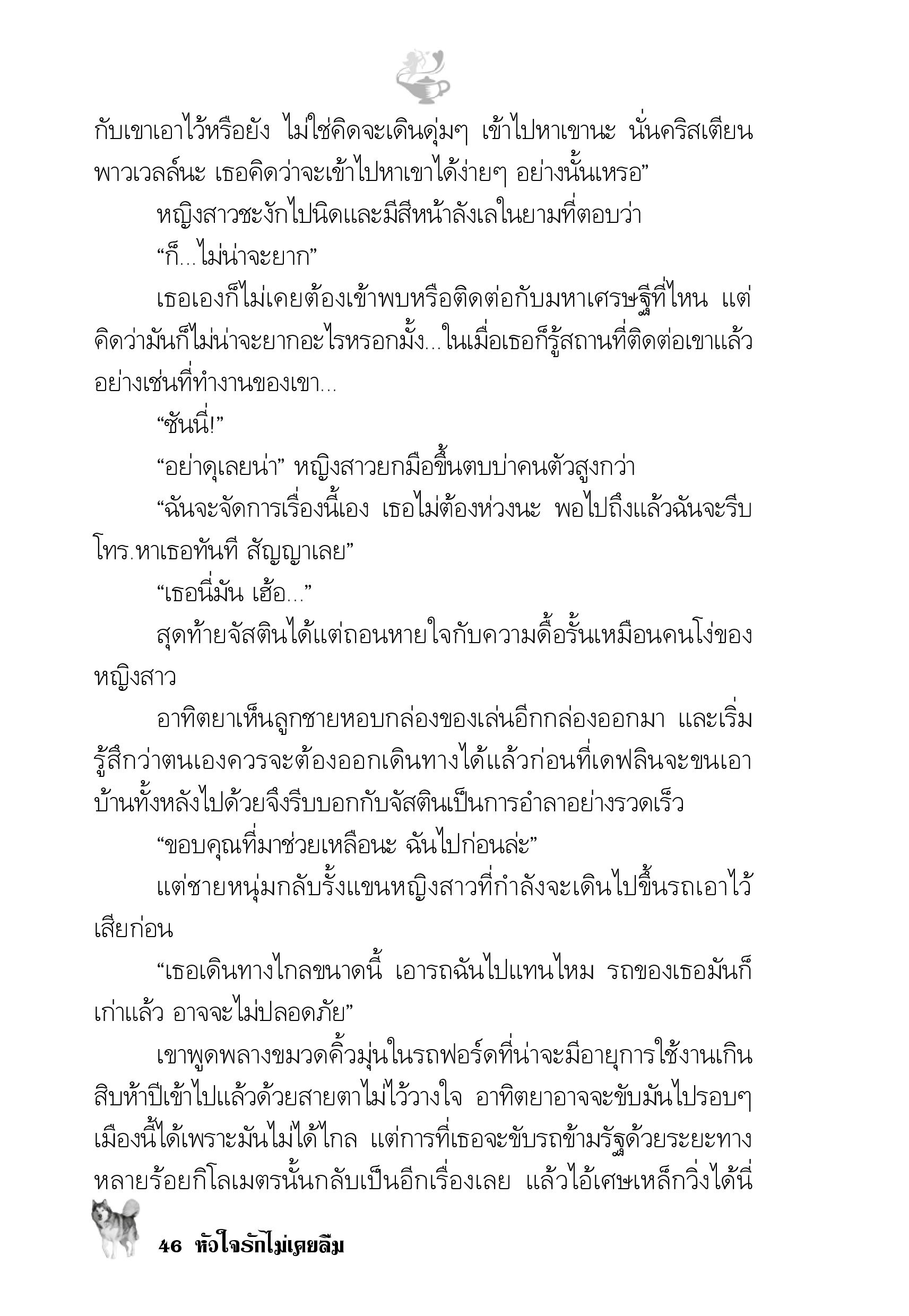 กับเขาเอาไว้หรือยัง ไม่ใช่คิดจะเดินดุ่มๆ เข้าไปหาเขานะ นั่นคริสเตียน พาวเวลล์นะ เธอคิดว่าจะเข้าไปหาเขาได้ง่ายๆ อย่างนั้นเหรอ”

หญิงสาวชะงักไปนิดและมีสีหน้าลังเลในยามที่ตอบว่า

“ก็...ไม่น่าจะยาก”

เธอเองก็ไม่เคยต้องเข้าพบหรือติดต่อกับมหาเศรษฐีที่ไหน แต่คิดว่ามันก็ไม่น่าจะยากอะไรหรอกมั้ง...ในเมื่อเธอก็รู้สถานที่ติดต่อเขาแล้ว อย่างเช่นที่ทำงานของเขา...

“ซันนี่!”

“อย่าดุเลยน่า” หญิงสาวยกมือขึ้นตบบ่าคนตัวสูงกว่า

“ฉันจะจัดการเรื่องนี้เอง เธอไม่ต้องห่วงนะ พอไปถึงแล้วฉันจะรีบโทร.หาเธอทันที สัญญาเลย”

“เธอนี่มัน เฮ้อ...”

สุดท้ายจัสตินได้แต่ถอนหายใจกับความดื้อรั้นเหมือนคนโง่ของหญิงสาว

อาทิตยาเห็นลูกชายหอบกล่องของเล่นอีกกล่องออกมา และเริ่มรู้สึกว่าตนเองควรจะต้องออกเดินทางได้แล้วก่อนที่เดฟลินจะขนเอาบ้านทั้งหลังไปด้วยจึงรีบบอกกับจัสตินเป็นการอำลาอย่างรวดเร็ว

“ขอบคุณที่มาช่วยเหลือนะ ฉันไปก่อนล่ะ”

แต่ชายหนุ่มกลับรั้งแขนหญิงสาวที่กำลังจะเดินไปขึ้นรถเอาไว้เสียก่อน

“เธอเดินทางไกลขนาดนี้ เอารถฉันไปแทนไหม รถของเธอมันก็เก่าแล้ว อาจจะไม่ปลอดภัย”

เขาพูดพลางขมวดคิ้วมุ่นในรถฟอร์ดที่น่าจะมีอายุการใช้งานเกินสิบห้าปีเข้าไปแล้วด้วยสายตาไม่ไว้วางใจ อาทิตยาอาจจะขับมันไปรอบๆ เมืองนี้ได้เพราะมันไม่ได้ไกล แต่การที่เธอจะขับรถข้ามรัฐด้วยระยะทางหลายร้อยกิโลเมตรนั้นกลับเป็นอีกเรื่องเลย แล้วไอ้เศษเหล็กวิ่งได้นี่

46 หัวใจรักไม่เคยลืม